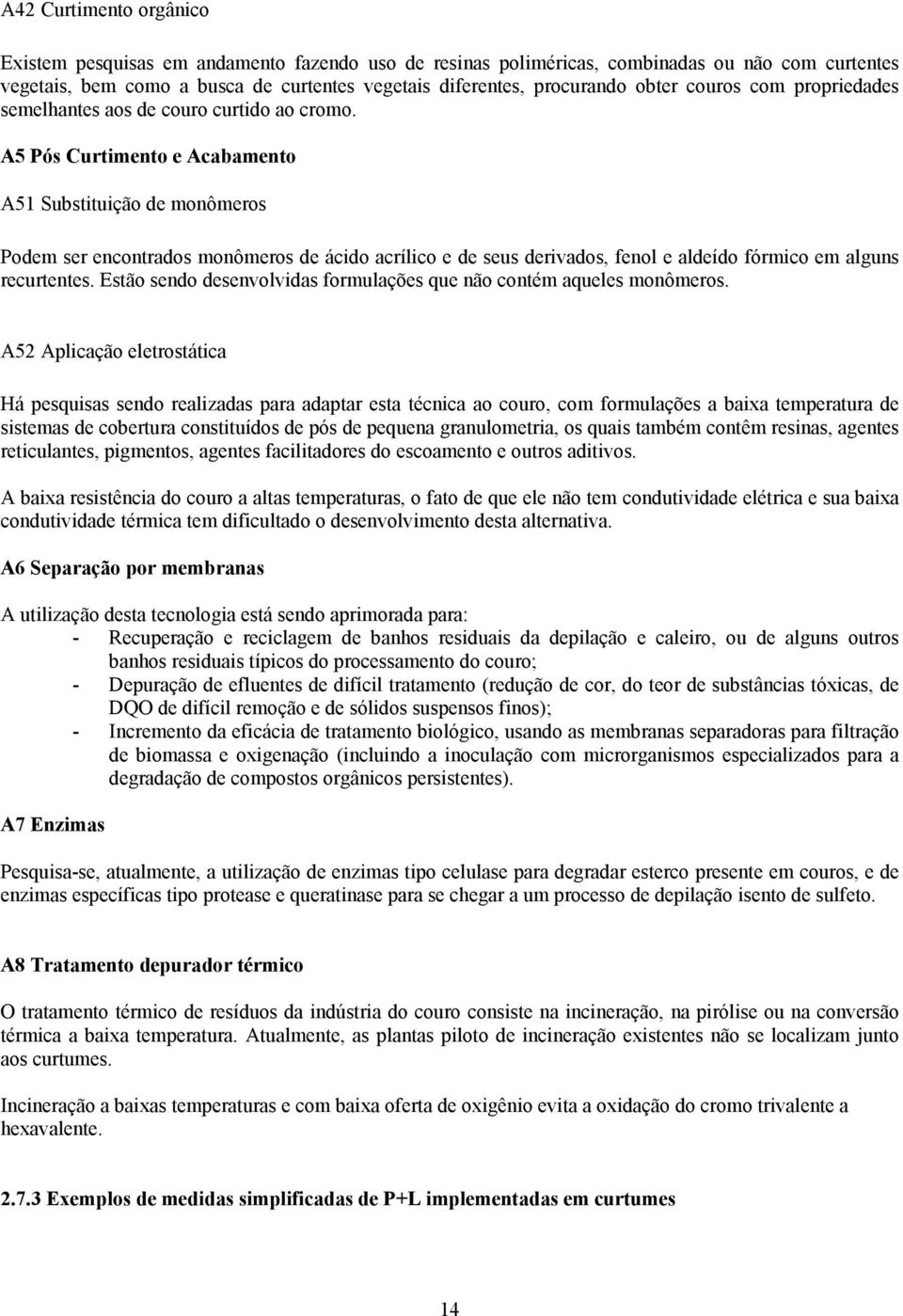 A42 Curtimento orgânico

Existem pesquisas em andamento fazendo uso de resinas poliméricas, combinadas ou não com curtentes vegetais, bem como a busca de curtentes vegetais diferentes, procurando obter couros com propriedades semelhantes aos de couro curtido ao cromo.

A5 Pós Curtimento e Acabamento

A51 Substituição de monômeros

Podem ser encontrados monômeros de ácido acrílico e de seus derivados, fenol e aldeído fórmico em alguns recurtentes. Estão sendo desenvolvidas formulações que não contém aqueles monômeros.

A52 Aplicação eletrostática

Há pesquisas sendo realizadas para adaptar esta técnica ao couro, com formulações a baixa temperatura de sistemas de cobertura constituídos de pós de pequena granulometria, os quais também contêm resinas, agentes reticulantes, pigmentos, agentes facilitadores do escoamento e outros aditivos.

A baixa resistência do couro a altas temperaturas, o fato de que ele não tem condutividade elétrica e sua baixa condutividade térmica tem dificultado o desenvolvimento desta alternativa.

A6 Separação por membranas

A utilização desta tecnologia está sendo aprimorada para:
- Recuperação e reciclagem de banhos residuais da depilação e caleiro, ou de alguns outros banhos residuais típicos do processamento do couro;
- Depuração de efluentes de difícil tratamento (redução de cor, do teor de substâncias tóxicas, de DQO de difícil remoção e de sólidos suspensos finos);
- Incremento da eficácia de tratamento biológico, usando as membranas separadoras para filtração de biomassa e oxigenação (incluindo a inoculação com microrganismos especializados para a degradação de compostos orgânicos persistentes).

A7 Enzimas

Pesquisa-se, atualmente, a utilização de enzimas tipo celulase para degradar esterco presente em couros, e de enzimas específicas tipo protease e queratinase para se chegar a um processo de depilação isento de sulfeto.

A8 Tratamento depurador térmico

O tratamento térmico de resíduos da indústria do couro consiste na incineração, na pirólise ou na conversão térmica a baixa temperatura. Atualmente, as plantas piloto de incineração existentes não se localizam junto aos curtumes.

Incineração a baixas temperaturas e com baixa oferta de oxigênio evita a oxidação do cromo trivalente a hexavalente.

2.7.3 Exemplos de medidas simplificadas de P+L implementadas em curtumes

14